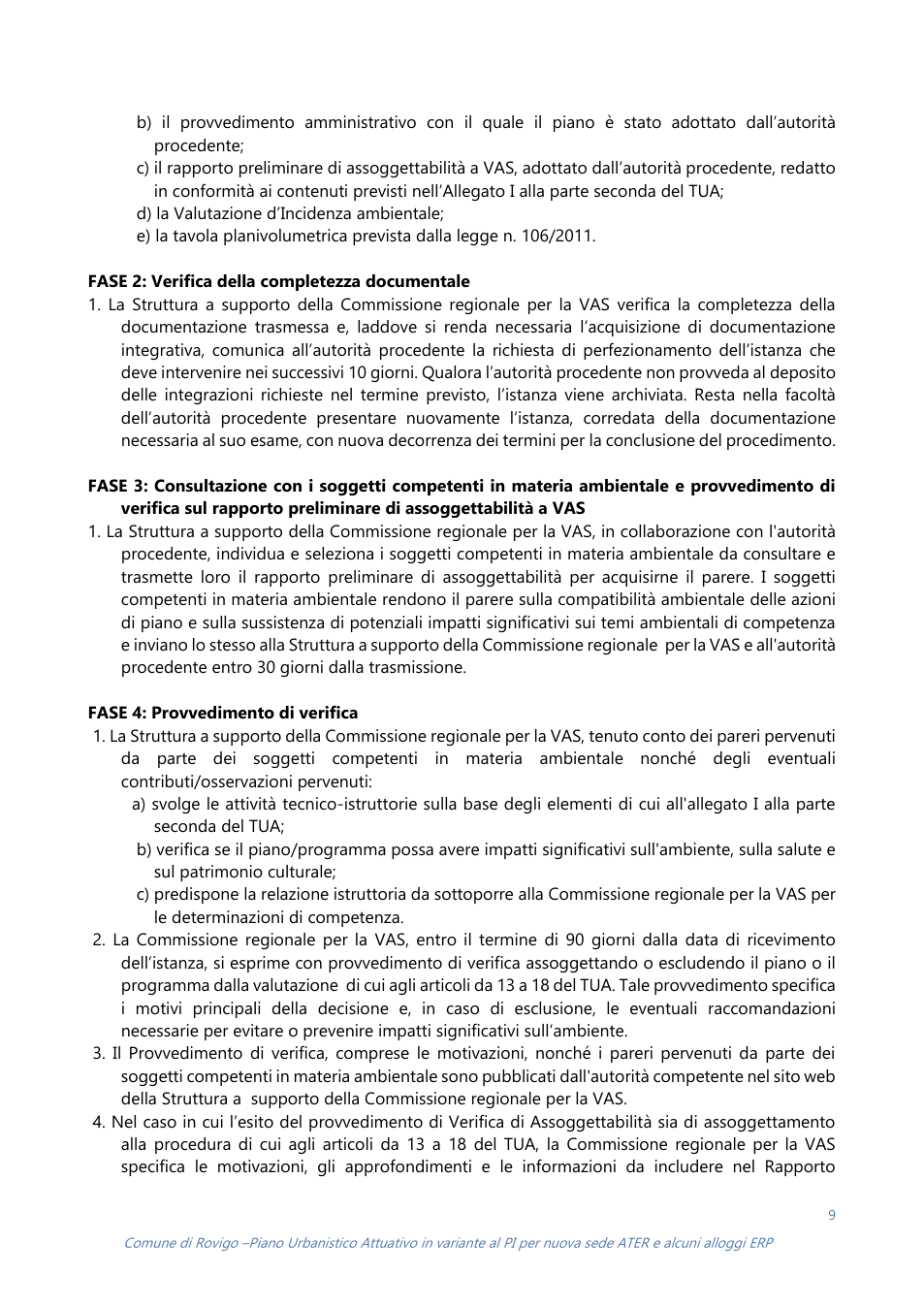 b) il provvedimento amministrativo con il quale il piano è stato adottato dall'autorità procedente;
c) il rapporto preliminare di assoggettabilità a VAS, adottato dall'autorità procedente, redatto in conformità ai contenuti previsti nell'Allegato I alla parte seconda del TUA;
d) la Valutazione d'Incidenza ambientale;
e) la tavola planivolumetrica prevista dalla legge n. 106/2011.

FASE 2: Verifica della completezza documentale
1. La Struttura a supporto della Commissione regionale per la VAS verifica la completezza della documentazione trasmessa e, laddove si renda necessaria l'acquisizione di documentazione integrativa, comunica all'autorità procedente la richiesta di perfezionamento dell'istanza che deve intervenire nei successivi 10 giorni. Qualora l'autorità procedente non provveda al deposito delle integrazioni richieste nel termine previsto, l'istanza viene archiviata. Resta nella facoltà dell'autorità procedente presentare nuovamente l'istanza, corredata della documentazione necessaria al suo esame, con nuova decorrenza dei termini per la conclusione del procedimento.

FASE 3: Consultazione con i soggetti competenti in materia ambientale e provvedimento di verifica sul rapporto preliminare di assoggettabilità a VAS
1. La Struttura a supporto della Commissione regionale per la VAS, in collaborazione con l'autorità procedente, individua e seleziona i soggetti competenti in materia ambientale da consultare e trasmette loro il rapporto preliminare di assoggettabilità per acquisirne il parere. I soggetti competenti in materia ambientale rendono il parere sulla compatibilità ambientale delle azioni di piano e sulla sussistenza di potenziali impatti significativi sui temi ambientali di competenza e inviano lo stesso alla Struttura a supporto della Commissione regionale per la VAS e all'autorità procedente entro 30 giorni dalla trasmissione.

FASE 4: Provvedimento di verifica
1. La Struttura a supporto della Commissione regionale per la VAS, tenuto conto dei pareri pervenuti da parte dei soggetti competenti in materia ambientale nonché degli eventuali contributi/osservazioni pervenuti:
a) svolge le attività tecnico-istruttorie sulla base degli elementi di cui all'allegato I alla parte seconda del TUA;
b) verifica se il piano/programma possa avere impatti significativi sull'ambiente, sulla salute e sul patrimonio culturale;
c) predispone la relazione istruttoria da sottoporre alla Commissione regionale per la VAS per le determinazioni di competenza.
2. La Commissione regionale per la VAS, entro il termine di 90 giorni dalla data di ricevimento dell'istanza, si esprime con provvedimento di verifica assoggettando o escludendo il piano o il programma dalla valutazione di cui agli articoli da 13 a 18 del TUA. Tale provvedimento specifica i motivi principali della decisione e, in caso di esclusione, le eventuali raccomandazioni necessarie per evitare o prevenire impatti significativi sull'ambiente.
3. Il Provvedimento di verifica, comprese le motivazioni, nonché i pareri pervenuti da parte dei soggetti competenti in materia ambientale sono pubblicati dall'autorità competente nel sito web della Struttura a supporto della Commissione regionale per la VAS.
4. Nel caso in cui l'esito del provvedimento di Verifica di Assoggettabilità sia di assoggettamento alla procedura di cui agli articoli da 13 a 18 del TUA, la Commissione regionale per la VAS specifica le motivazioni, gli approfondimenti e le informazioni da includere nel Rapporto

9

Comune di Rovigo –Piano Urbanistico Attuativo in variante al PI per nuova sede ATER e alcuni alloggi ERP